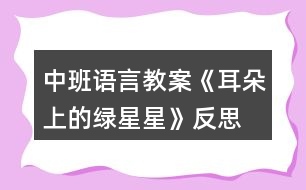 中班语言教案《耳朵上的绿星星》反思